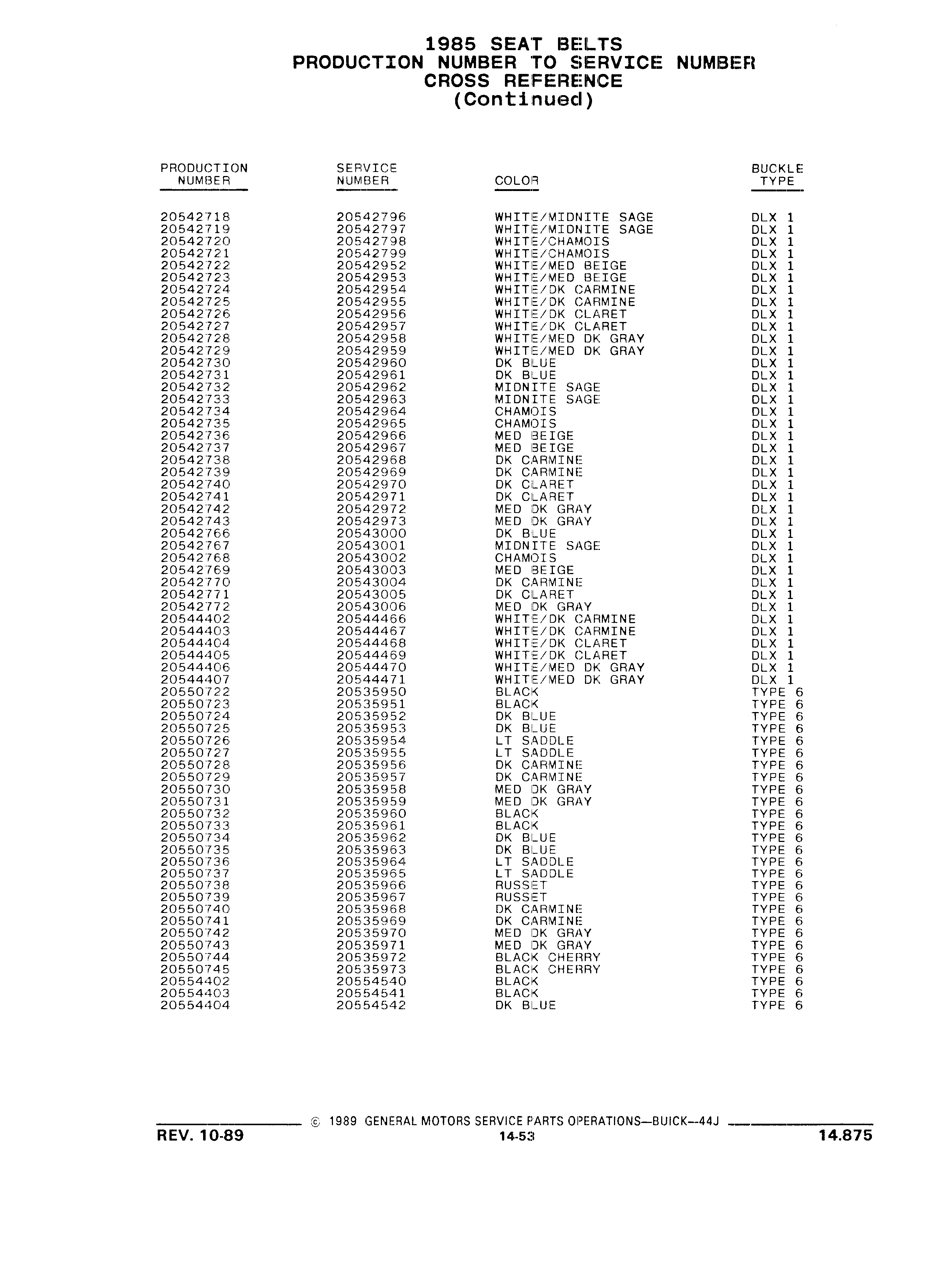 1985 SEAT BELTS
PRODUCTION NUMBER TO SERVICE NUMBER
CROSS REFERENCE
(Continued)

| PRODUCTION NUMBER | SERVICE NUMBER | COLOR | BUCKLE TYPE |
|---|---|---|---|
| 20542718 | 20542796 | WHITE/MIDNITE SAGE | DLX 1 |
| 20542719 | 20542797 | WHITE/MIDNITE SAGE | DLX 1 |
| 20542720 | 20542798 | WHITE/CHAMOIS | DLX 1 |
| 20542721 | 20542799 | WHITE/CHAMOIS | DLX 1 |
| 20542722 | 20542952 | WHITE/MED BEIGE | DLX 1 |
| 20542723 | 20542953 | WHITE/MED BEIGE | DLX 1 |
| 20542724 | 20542954 | WHITE/DK CARMINE | DLX 1 |
| 20542725 | 20542955 | WHITE/DK CARMINE | DLX 1 |
| 20542726 | 20542956 | WHITE/DK CLARET | DLX 1 |
| 20542727 | 20542957 | WHITE/DK CLARET | DLX 1 |
| 20542728 | 20542958 | WHITE/MED DK GRAY | DLX 1 |
| 20542729 | 20542959 | WHITE/MED DK GRAY | DLX 1 |
| 20542730 | 20542960 | DK BLUE | DLX 1 |
| 20542731 | 20542961 | DK BLUE | DLX 1 |
| 20542732 | 20542962 | MIDNITE SAGE | DLX 1 |
| 20542733 | 20542963 | MIDNITE SAGE | DLX 1 |
| 20542734 | 20542964 | CHAMOIS | DLX 1 |
| 20542735 | 20542965 | CHAMOIS | DLX 1 |
| 20542736 | 20542966 | MED BEIGE | DLX 1 |
| 20542737 | 20542967 | MED BEIGE | DLX 1 |
| 20542738 | 20542968 | DK CARMINE | DLX 1 |
| 20542739 | 20542969 | DK CARMINE | DLX 1 |
| 20542740 | 20542970 | DK CLARET | DLX 1 |
| 20542741 | 20542971 | DK CLARET | DLX 1 |
| 20542742 | 20542972 | MED DK GRAY | DLX 1 |
| 20542743 | 20542973 | MED DK GRAY | DLX 1 |
| 20542766 | 20543000 | DK BLUE | DLX 1 |
| 20542767 | 20543001 | MIDNITE SAGE | DLX 1 |
| 20542768 | 20543002 | CHAMOIS | DLX 1 |
| 20542769 | 20543003 | MED BEIGE | DLX 1 |
| 20542770 | 20543004 | DK CARMINE | DLX 1 |
| 20542771 | 20543005 | DK CLARET | DLX 1 |
| 20542772 | 20543006 | MED DK GRAY | DLX 1 |
| 20544402 | 20544466 | WHITE/DK CARMINE | DLX 1 |
| 20544403 | 20544467 | WHITE/DK CARMINE | DLX 1 |
| 20544404 | 20544468 | WHITE/DK CLARET | DLX 1 |
| 20544405 | 20544469 | WHITE/DK CLARET | DLX 1 |
| 20544406 | 20544470 | WHITE/MED DK GRAY | DLX 1 |
| 20544407 | 20544471 | WHITE/MED DK GRAY | DLX 1 |
| 20550722 | 20535950 | BLACK | TYPE 6 |
| 20550723 | 20535951 | BLACK | TYPE 6 |
| 20550724 | 20535952 | DK BLUE | TYPE 6 |
| 20550725 | 20535953 | DK BLUE | TYPE 6 |
| 20550726 | 20535954 | LT SADDLE | TYPE 6 |
| 20550727 | 20535955 | LT SADDLE | TYPE 6 |
| 20550728 | 20535956 | DK CARMINE | TYPE 6 |
| 20550729 | 20535957 | DK CARMINE | TYPE 6 |
| 20550730 | 20535958 | MED DK GRAY | TYPE 6 |
| 20550731 | 20535959 | MED DK GRAY | TYPE 6 |
| 20550732 | 20535960 | BLACK | TYPE 6 |
| 20550733 | 20535961 | BLACK | TYPE 6 |
| 20550734 | 20535962 | DK BLUE | TYPE 6 |
| 20550735 | 20535963 | DK BLUE | TYPE 6 |
| 20550736 | 20535964 | LT SADDLE | TYPE 6 |
| 20550737 | 20535965 | LT SADDLE | TYPE 6 |
| 20550738 | 20535966 | RUSSET | TYPE 6 |
| 20550739 | 20535967 | RUSSET | TYPE 6 |
| 20550740 | 20535968 | DK CARMINE | TYPE 6 |
| 20550741 | 20535969 | DK CARMINE | TYPE 6 |
| 20550742 | 20535970 | MED DK GRAY | TYPE 6 |
| 20550743 | 20535971 | MED DK GRAY | TYPE 6 |
| 20550744 | 20535972 | BLACK CHERRY | TYPE 6 |
| 20550745 | 20535973 | BLACK CHERRY | TYPE 6 |
| 20554402 | 20554540 | BLACK | TYPE 6 |
| 20554403 | 20554541 | BLACK | TYPE 6 |
| 20554404 | 20554542 | DK BLUE | TYPE 6 |

© 1989 GENERAL MOTORS SERVICE PARTS OPERATIONS—BUICK—44J

REV. 10-89 14-53 14.875